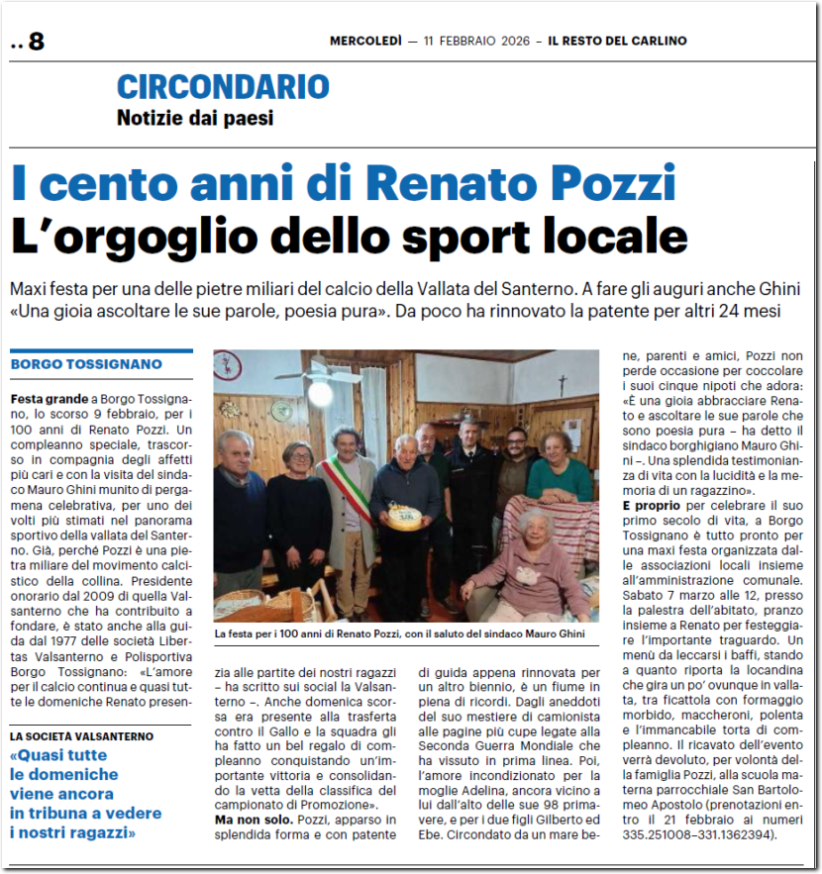 .. 8

MERCOLEDÌ — 11 FEBBRAIO 2026 – IL RESTO DEL CARLINO

CIRCONDARIO
Notizie dai paesi

I cento anni di Renato Pozzi
L'orgoglio dello sport locale

Maxi festa per una delle pietre miliari del calcio della Vallata del Santerno. A fare gli auguri anche Ghini «Una gioia ascoltare le sue parole, poesia pura». Da poco ha rinnovato la patente per altri 24 mesi

BORGO TOSSIGNANO

Festa grande a Borgo Tossignano, lo scorso 9 febbraio, per i 100 anni di Renato Pozzi. Un compleanno speciale, trascorso in compagnia degli affetti più cari e con la visita del sindaco Mauro Ghini munito di pergamena celebrativa, per uno dei volti più stimati nel panorama sportivo della vallata del Santerno. Già, perché Pozzi è una pietra miliare del movimento calcistico della collina. Presidente onorario dal 2009 di quella Valsanterno che ha contribuito a fondare, è stato anche alla guida dal 1977 delle società Libertas Valsanterno e Polisportiva Borgo Tossignano: «L'amore per il calcio continua e quasi tutte le domeniche Renato presenzia alle partite dei nostri ragazzi – ha scritto sui social la Valsanterno –. Anche domenica scorsa era presente alla trasferta contro il Gallo e la squadra gli ha fatto un bel regalo di compleanno conquistando un'importante vittoria e consolidando la vetta della classifica del campionato di Promozione».

Ma non solo. Pozzi, apparso in splendida forma e con patente di guida appena rinnovata per un altro biennio, è un fiume in piena di ricordi. Dagli aneddoti del suo mestiere di camionista alle pagine più cupe legate alla Seconda Guerra Mondiale che ha vissuto in prima linea. Poi, l'amore incondizionato per la moglie Adelina, ancora vicino a lui dall'alto delle sue 98 primavere, e per i due figli Gilberto ed Ebe. Circondato da un mare bene, parenti e amici, Pozzi non perde occasione per coccolare i suoi cinque nipoti che adora: «È una gioia abbracciare Renato e ascoltare le sue parole che sono poesia pura – ha detto il sindaco borghigiano Mauro Ghini –. Una splendida testimonianza di vita con la lucidità e la memoria di un ragazzino».

E proprio per celebrare il suo primo secolo di vita, a Borgo Tossignano è tutto pronto per una maxi festa organizzata dalle associazioni locali insieme all'amministrazione comunale. Sabato 7 marzo alle 12, presso la palestra dell'abitato, pranzo insieme a Renato per festeggiare l'importante traguardo. Un menù da leccarsi i baffi, stando a quanto riporta la locandina che gira un po' ovunque in vallata, tra ficattola con formaggio morbido, maccheroni, polenta e l'immancabile torta di compleanno. Il ricavato dell'evento verrà devoluto, per volontà della famiglia Pozzi, alla scuola materna parrocchiale San Bartolomeo Apostolo (prenotazioni entro il 21 febbraio ai numeri 335.251008–331.1362394).

La festa per i 100 anni di Renato Pozzi, con il saluto del sindaco Mauro Ghini

LA SOCIETÀ VALSANTERNO
«Quasi tutte le domeniche viene ancora in tribuna a vedere i nostri ragazzi»